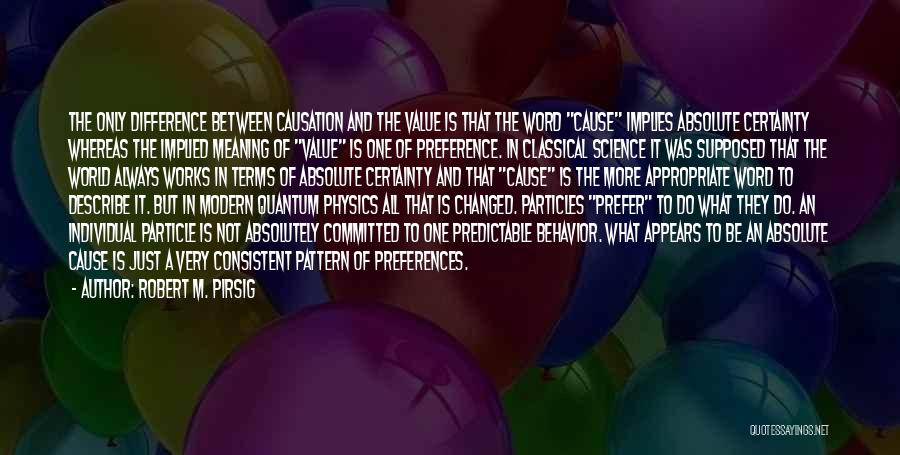 THE ONLY DIFFERENCE BETWEEN CAUSATION AND THE VALUE IS THAT THE WORD "CAUSE" IMPLIES ABSOLUTE CERTAINTY WHEREAS THE IMPLIED MEANING OF "VALUE" IS ONE OF PREFERENCE. IN CLASSICAL SCIENCE IT WAS SUPPOSED THAT THE WORLD ALWAYS WORKS IN TERMS OF ABSOLUTE CERTAINTY AND THAT "CAUSE" IS THE MORE APPROPRIATE WORD TO DESCRIBE IT. BUT IN MODERN QUANTUM PHYSICS ALL THAT IS CHANGED. PARTICLES "PREFER" TO DO WHAT THEY DO. AN INDIVIDUAL PARTICLE IS NOT ABSOLUTELY COMMITTED TO ONE PREDICTABLE BEHAVIOR. WHAT APPEARS TO BE AN ABSOLUTE CAUSE IS JUST A VERY CONSISTENT PATTERN OF PREFERENCES.

- AUTHOR: ROBERT M. PIRSIG

QUOTESSAYINGS.NET